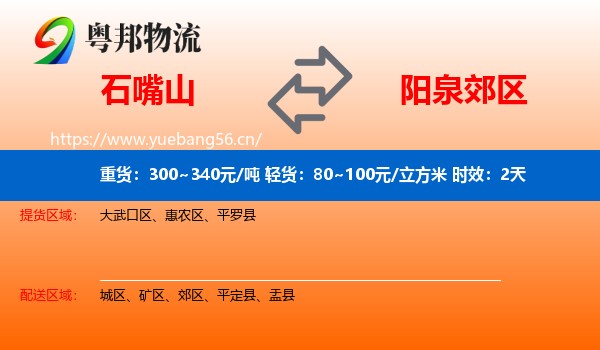 粤邦物流

石嘴山

阳泉郊区

https://www.yuebang56.cn/

重货：300~340元/吨 轻货：80~100元/立方米 时效：2天

提货区域： 大武口区、惠农区、平罗县

配送区域： 城区、矿区、郊区、平定县、盂县